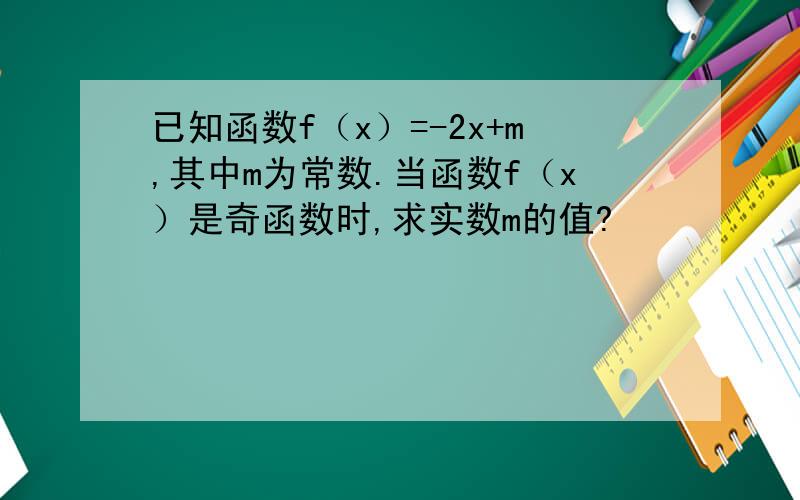 已知函数f（x）=-2x+m,其中m为常数.当函数f（x）是奇函数时,求实数m的值?